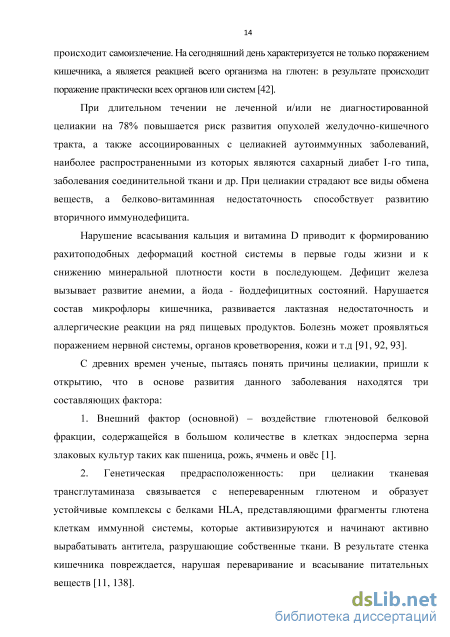 14

происходит самоизлечение. На сегодняшний день характеризуется не только поражением кишечника, а является реакцией всего организма на глютен: в результате происходит поражение практически всех органов или систем [42].

При длительном течении не леченной и/или не диагностированной целиакии на 78% повышается риск развития опухолей желудочно-кишечного тракта, а также ассоциированных с целиакией аутоиммунных заболеваний, наиболее распространенными из которых являются сахарный диабет I-го типа, заболевания соединительной ткани и др. При целиакии страдают все виды обмена веществ, а белково-витаминная недостаточность способствует развитию вторичного иммунодефицита.

Нарушение всасывания кальция и витамина D приводит к формированию рахитоподобных деформаций костной системы в первые годы жизни и к снижению минеральной плотности кости в последующем. Дефицит железа вызывает развитие анемии, а йода - йоддефицитных состояний. Нарушается состав микрофлоры кишечника, развивается лактазная недостаточность и аллергические реакции на ряд пищевых продуктов. Болезнь может проявляться поражением нервной системы, органов кроветворения, кожи и т.д [91, 92, 93].

С древних времен ученые, пытаясь понять причины целиакии, пришли к открытию, что в основе развития данного заболевания находятся три составляющих фактора:

1. Внешний фактор (основной) – воздействие глютеновой белковой фракции, содержащейся в большом количестве в клетках эндосперма зерна злаковых культур таких как пшеница, рожь, ячмень и овёс [1].

2. Генетическая предрасположенность: при целиакии тканевая трансглутаминаза связывается с непереваренным глютеном и образует устойчивые комплексы с белками HLA, представляющими фрагменты глютена клеткам иммунной системы, которые активизируются и начинают активно вырабатывать антитела, разрушающие собственные ткани. В результате стенка кишечника повреждается, нарушая переваривание и всасывание питательных веществ [11, 138].

dsLib.net
библиотека диссертаций